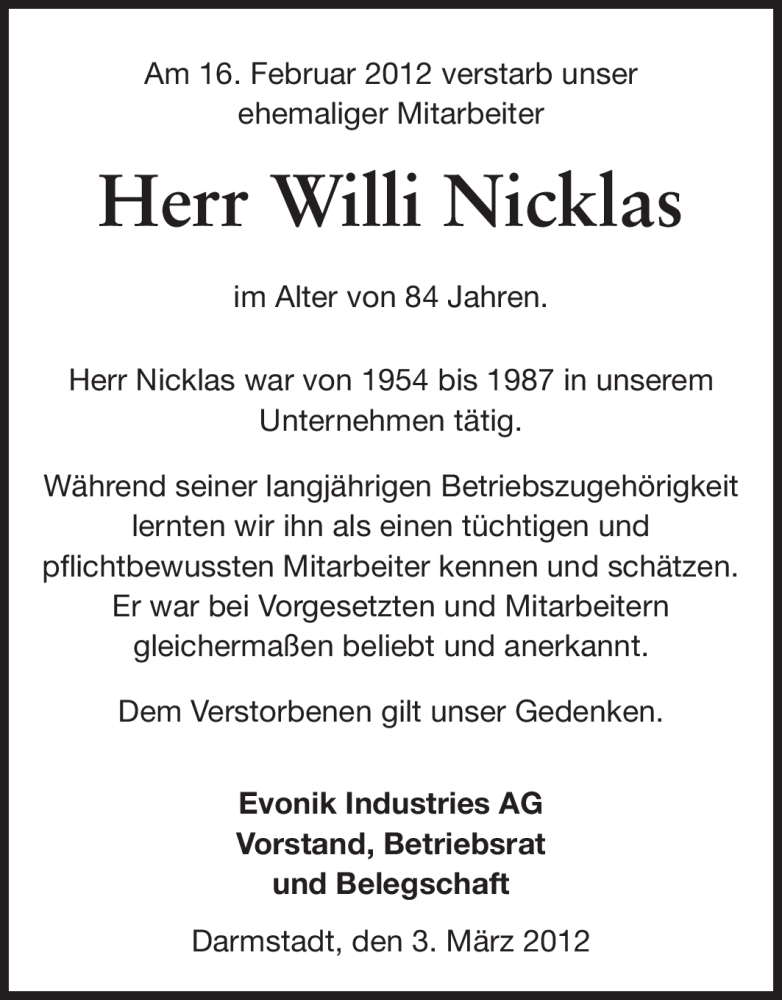 Am 16. Februar 2012 verstarb unser ehemaliger Mitarbeiter

Herr Willi Nicklas

im Alter von 84 Jahren.

Herr Nicklas war von 1954 bis 1987 in unserem Unternehmen tätig.

Während seiner langjährigen Betriebszugehörigkeit lernten wir ihn als einen tüchtigen und pflichtbewussten Mitarbeiter kennen und schätzen. Er war bei Vorgesetzten und Mitarbeitern gleichermaßen beliebt und anerkannt.

Dem Verstorbenen gilt unser Gedenken.

Evonik Industries AG
Vorstand, Betriebsrat
und Belegschaft

Darmstadt, den 3. März 2012